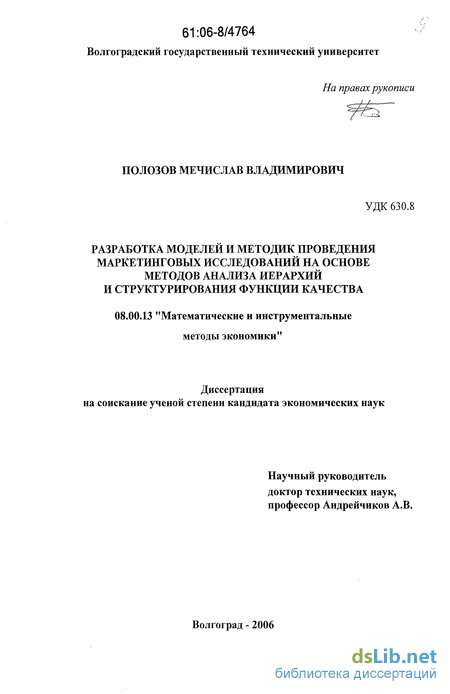 61:06-8/4764

Волгоградский государственный технический университет

На правах рукописи

ПОЛОЗОВ МЕЧИСЛАВ ВЛАДИМИРОВИЧ

УДК 630.8

РАЗРАБОТКА МОДЕЛЕЙ И МЕТОДИК ПРОВЕДЕНИЯ МАРКЕТИНГОВЫХ ИССЛЕДОВАНИЙ НА ОСНОВЕ МЕТОДОВ АНАЛИЗА ИЕРАРХИЙ И СТРУКТУРИРОВАНИЯ ФУНКЦИИ КАЧЕСТВА

08.00.13 "Математические и инструментальные методы экономики"

Диссертация
на соискание ученой степени кандидата экономических наук

Научный руководитель
доктор технических наук,
профессор Андрейчиков А.В.

Волгоград - 2006

dsLib.net
библиотека диссертаций